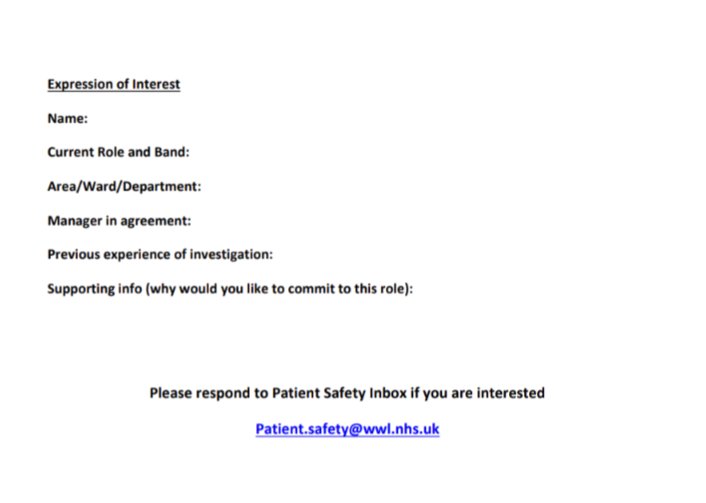 Expression of Interest

Name:

Current Role and Band:

Area/Ward/Department:

Manager in agreement:

Previous experience of investigation:

Supporting info (why would you like to commit to this role):

Please respond to Patient Safety Inbox if you are interested

Patient.safety@wwl.nhs.uk